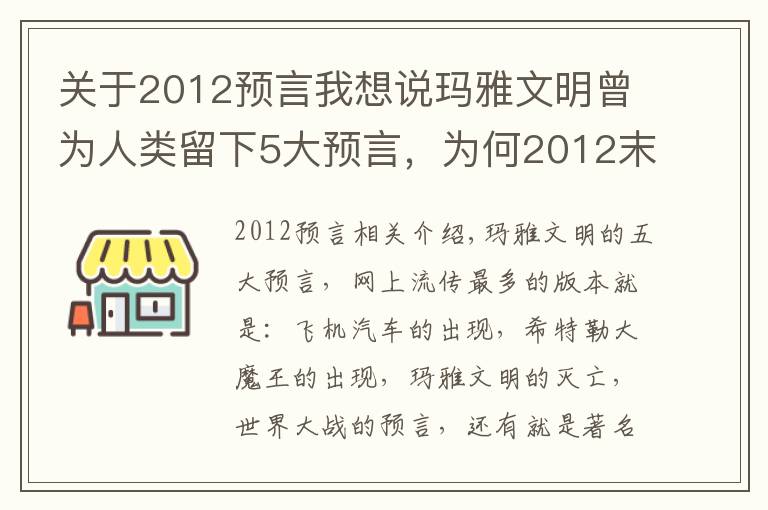 关于2012预言我想说玛雅文明曾为人类留下5大预言，为何2012末

2012预言相关介绍，玛雅文明的五大预言，网上流传最多的版本就是：飞机汽车的出现，希特勒大魔王的出现，玛雅文明的灭亡，世界大战的预言，还有就是著名